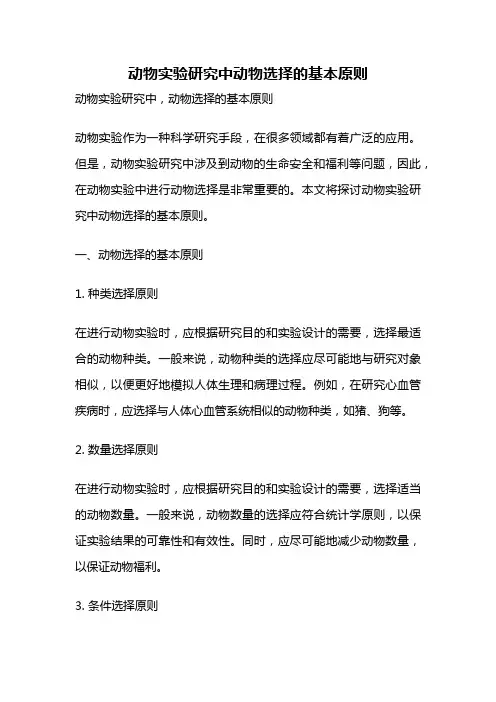 动物实验研究中动物选择的基本原则

动物实验研究中，动物选择的基本原则

动物实验作为一种科学研究手段，在很多领域都有着广泛的应用。但是，动物实验研究中涉及到动物的生命安全和福利等问题，因此，在动物实验中进行动物选择是非常重要的。本文将探讨动物实验研究中动物选择的基本原则。

一、动物选择的基本原则

1. 种类选择原则

在进行动物实验时，应根据研究目的和实验设计的需要，选择最适合的动物种类。一般来说，动物种类的选择应尽可能地与研究对象相似，以便更好地模拟人体生理和病理过程。例如，在研究心血管疾病时，应选择与人体心血管系统相似的动物种类，如猪、狗等。

2. 数量选择原则

在进行动物实验时，应根据研究目的和实验设计的需要，选择适当的动物数量。一般来说，动物数量的选择应符合统计学原则，以保证实验结果的可靠性和有效性。同时，应尽可能地减少动物数量，以保证动物福利。

3. 条件选择原则